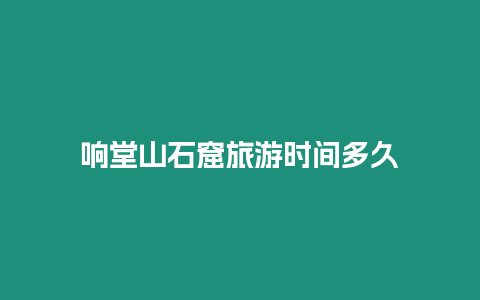 响堂山石窟旅游时间多久